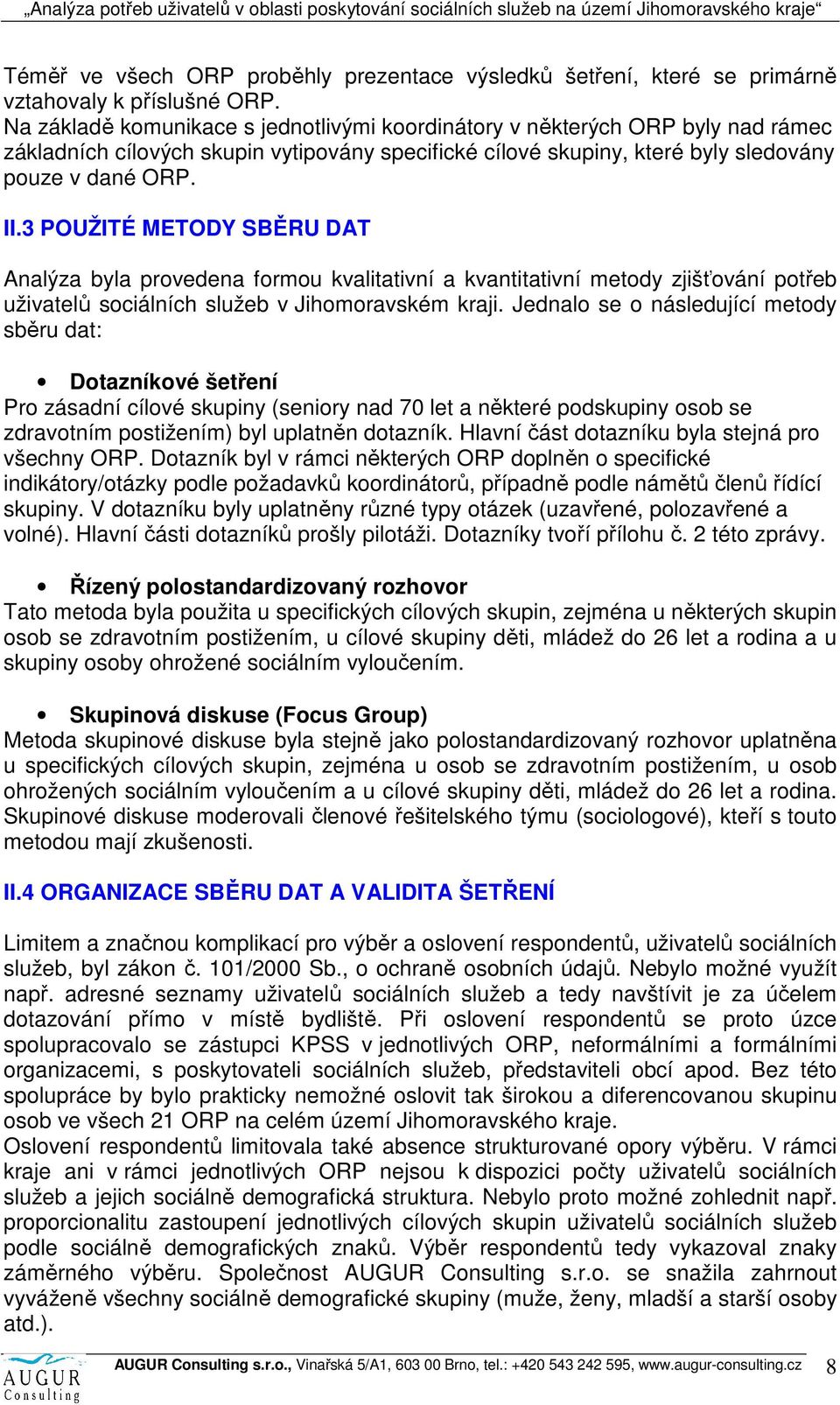 „Analýza potřeb uživatelů v oblasti poskytování sociálních služeb na území Jihomoravského kraje“

Téměř ve všech ORP proběhly prezentace výsledků šetření, které se primárně vztahovaly k příslušné ORP.
Na základě komunikace s jednotlivými koordinátory v některých ORP byly nad rámec základních cílových skupin vytipovány specifické cílové skupiny, které byly sledovány pouze v dané ORP.

II.3 POUŽITÉ METODY SBĚRU DAT

Analýza byla provedena formou kvalitativní a kvantitativní metody zjišťování potřeb uživatelů sociálních služeb v Jihomoravském kraji. Jednalo se o následující metody sběru dat:

• Dotazníkové šetření
Pro zásadní cílové skupiny (seniory nad 70 let a některé podskupiny osob se zdravotním postižením) byl uplatněn dotazník. Hlavní část dotazníku byla stejná pro všechny ORP. Dotazník byl v rámci některých ORP doplněn o specifické indikátory/otázky podle požadavků koordinátorů, případně podle námětů členů řídící skupiny. V dotazníku byly uplatněny různé typy otázek (uzavřené, polozavřené a volné). Hlavní části dotazníků prošly pilotáži. Dotazníky tvoří přílohu č. 2 této zprávy.

• Řízený polostandardizovaný rozhovor
Tato metoda byla použita u specifických cílových skupin, zejména u některých skupin osob se zdravotním postižením, u cílové skupiny děti, mládež do 26 let a rodina a u skupiny osoby ohrožené sociálním vyloučením.

• Skupinová diskuse (Focus Group)
Metoda skupinové diskuse byla stejně jako polostandardizovaný rozhovor uplatněna u specifických cílových skupin, zejména u osob se zdravotním postižením, u osob ohrožených sociálním vyloučením a u cílové skupiny děti, mládež do 26 let a rodina. Skupinové diskuse moderovali členové řešitelského týmu (sociologové), kteří s touto metodou mají zkušenosti.

II.4 ORGANIZACE SBĚRU DAT A VALIDITA ŠETŘENÍ

Limitem a značnou komplikací pro výběr a oslovení respondentů, uživatelů sociálních služeb, byl zákon č. 101/2000 Sb., o ochraně osobních údajů. Nebylo možné využít např. adresné seznamy uživatelů sociálních služeb a tedy navštívit je za účelem dotazování přímo v místě bydliště. Při oslovení respondentů se proto úzce spolupracovalo se zástupci KPSS v jednotlivých ORP, neformálními a formálními organizacemi, s poskytovateli sociálních služeb, představiteli obcí apod. Bez této spolupráce by bylo prakticky nemožné oslovit tak širokou a diferencovanou skupinu osob ve všech 21 ORP na celém území Jihomoravského kraje.
Oslovení respondentů limitovala také absence strukturované opory výběru. V rámci kraje ani v rámci jednotlivých ORP nejsou k dispozici počty uživatelů sociálních služeb a jejich sociálně demografická struktura. Nebylo proto možné zohlednit např. proporcionalitu zastoupení jednotlivých cílových skupin uživatelů sociálních služeb podle sociálně demografických znaků. Výběr respondentů tedy vykazoval znaky záměrného výběru. Společnost AUGUR Consulting s.r.o. se snažila zahrnout vyváženě všechny sociálně demografické skupiny (muže, ženy, mladší a starší osoby atd.).

AUGUR Consulting
AUGUR Consulting s.r.o., Vinařská 5/A1, 603 00 Brno, tel.: +420 543 242 595, www.augur-consulting.cz 8